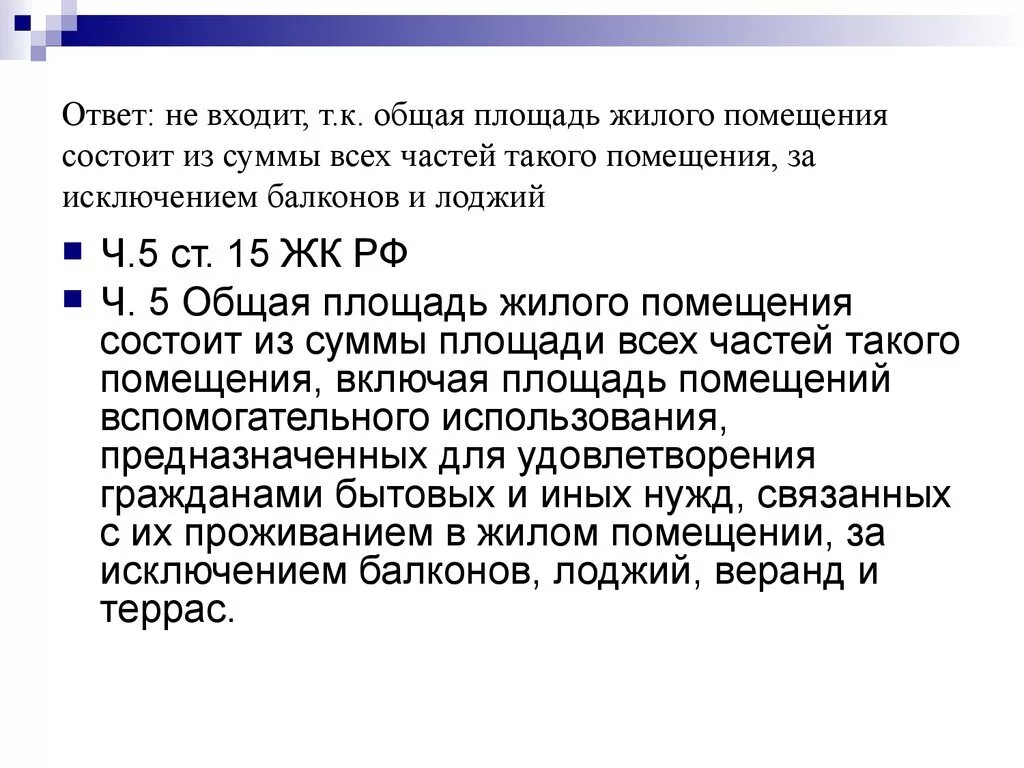 Ответ: не входит, т.к. общая площадь жилого помещения состоит из суммы всех частей такого помещения, за исключением балконов и лоджий

Ч.5 ст. 15 ЖК РФ

Ч. 5 Общая площадь жилого помещения состоит из суммы площади всех частей такого помещения, включая площадь помещений вспомогательного использования, предназначенных для удовлетворения гражданами бытовых и иных нужд, связанных с их проживанием в жилом помещении, за исключением балконов, лоджий, веранд и террас.